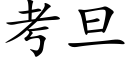 考旦